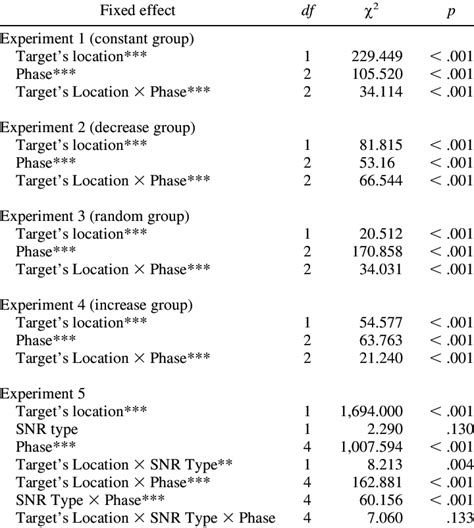 | Fixed effect | $df$ | $\chi^2$ | $p$ |
|---|---|---|---|
| Experiment 1 (constant group) | | | |
| Target's location*** | 1 | 229.449 | < .001 |
| Phase*** | 2 | 105.520 | < .001 |
| Target's Location × Phase*** | 2 | 34.114 | < .001 |
| Experiment 2 (decrease group) | | | |
| Target's location*** | 1 | 81.815 | < .001 |
| Phase*** | 2 | 53.16 | < .001 |
| Target's Location × Phase*** | 2 | 66.544 | < .001 |
| Experiment 3 (random group) | | | |
| Target's location*** | 1 | 20.512 | < .001 |
| Phase*** | 2 | 170.858 | < .001 |
| Target's Location × Phase*** | 2 | 34.031 | < .001 |
| Experiment 4 (increase group) | | | |
| Target's location*** | 1 | 54.577 | < .001 |
| Phase*** | 2 | 63.763 | < .001 |
| Target's Location × Phase*** | 2 | 21.240 | < .001 |
| Experiment 5 | | | |
| Target's location*** | 1 | 1,694.000 | < .001 |
| SNR type | 1 | 2.290 | .130 |
| Phase*** | 4 | 1,007.594 | < .001 |
| Target's Location × SNR Type** | 1 | 8.213 | .004 |
| Target's Location × Phase*** | 4 | 162.881 | < .001 |
| SNR Type × Phase*** | 4 | 60.156 | < .001 |
| Target's Location × SNR Type × Phase | 4 | 7.060 | .133 |